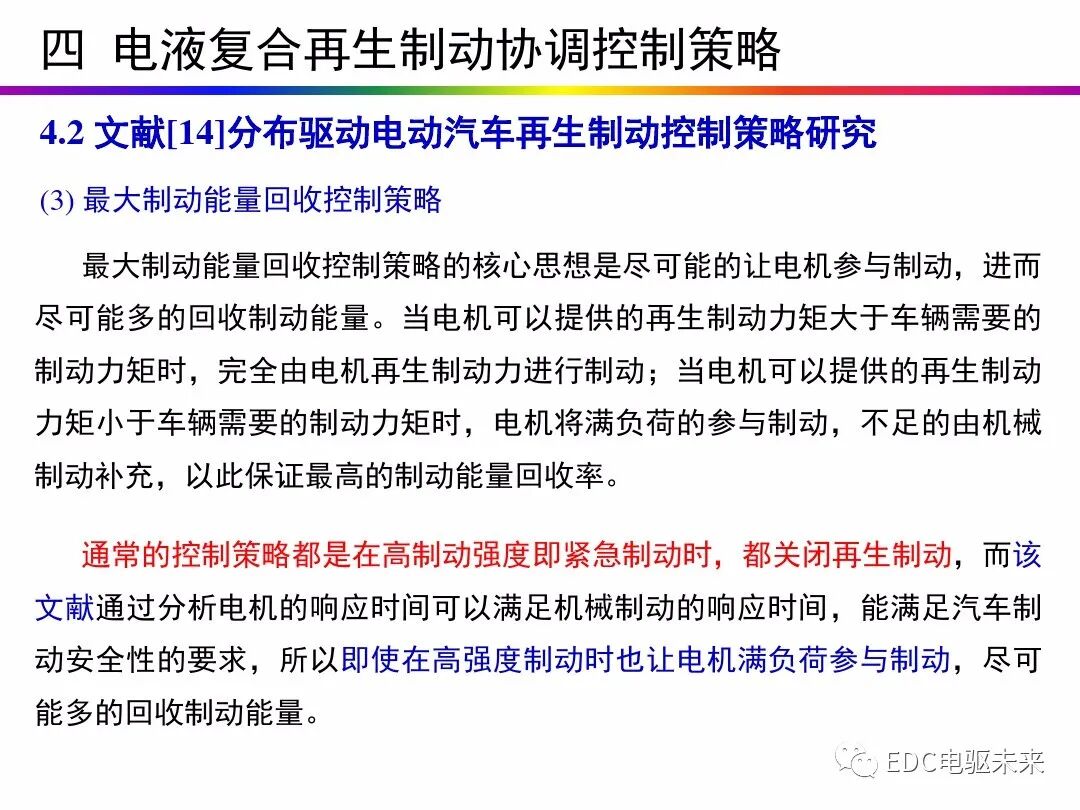 四 电液复合再生制动协调控制策略

4.2 文献[14]分布驱动电动汽车再生制动控制策略研究

(3) 最大制动能量回收控制策略

最大制动能量回收控制策略的核心思想是尽可能的让电机参与制动，进而尽可能多的回收制动能量。当电机可以提供的再生制动力矩大于车辆需要的制动力矩时，完全由电机再生制动力进行制动；当电机可以提供的再生制动力矩小于车辆需要的制动力矩时，电机将满负荷的参与制动，不足的由机械制动补充，以此保证最高的制动能量回收率。

通常的控制策略都是在高制动强度即紧急制动时，都关闭再生制动，而该文献通过分析电机的响应时间可以满足机械制动的响应时间，能满足汽车制动安全性的要求，所以即使在高强度制动时也让电机满负荷参与制动，尽可能多的回收制动能量。

EDC电驱未来